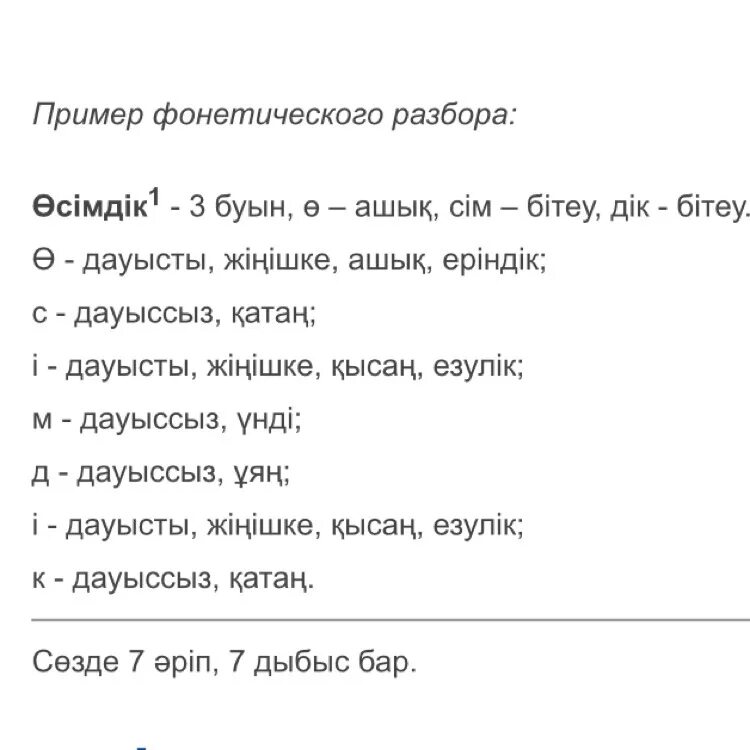 Пример фонетического разбора:

Өсімдік$^1$ - 3 буын, ө – ашық, сім – бітеу, дік - бітеу.

Ө - дауысты, жіңішке, ашық, еріндік;

с - дауыссыз, қатаң;

і - дауысты, жіңішке, қысаң, езулік;

м - дауыссыз, үнді;

д - дауыссыз, ұяң;

і - дауысты, жіңішке, қысаң, езулік;

к - дауыссыз, қатаң.

Сөзде 7 әріп, 7 дыбыс бар.